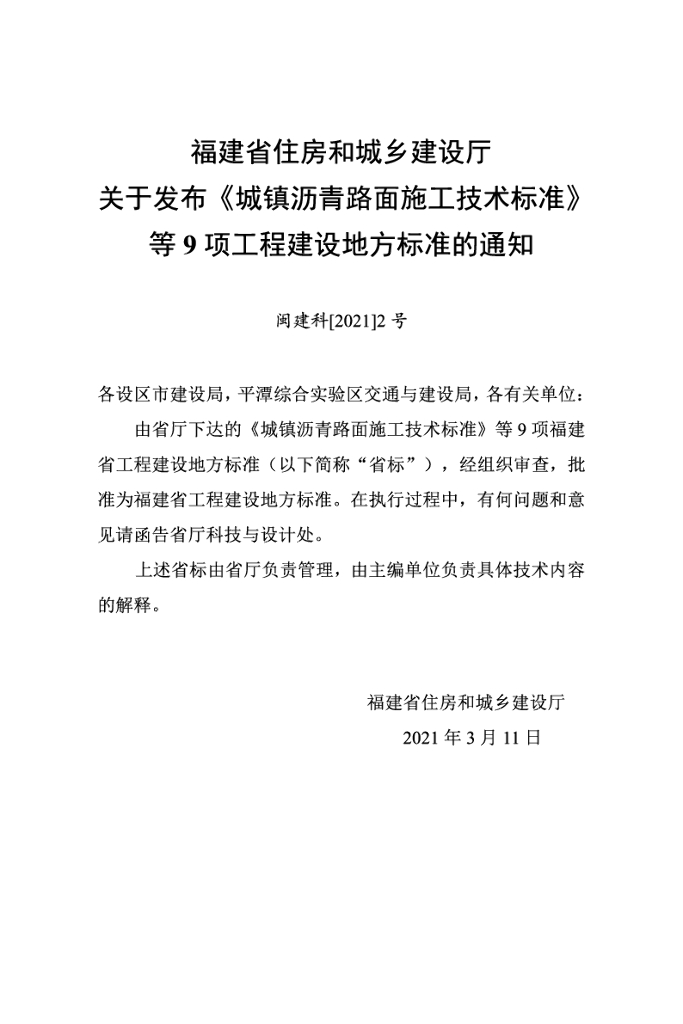 福建省住房和城乡建设厅
关于发布《城镇沥青路面施工技术标准》
等9项工程建设地方标准的通知

闽建科[2021]2号

各设区市建设局，平潭综合实验区交通与建设局，各有关单位：

由省厅下达的《城镇沥青路面施工技术标准》等9项福建省工程建设地方标准（以下简称“省标”），经组织审查，批准为福建省工程建设地方标准。在执行过程中，有何问题和意见请函告省厅科技与设计处。

上述省标由省厅负责管理，由主编单位负责具体技术内容的解释。

福建省住房和城乡建设厅
2021年3月11日